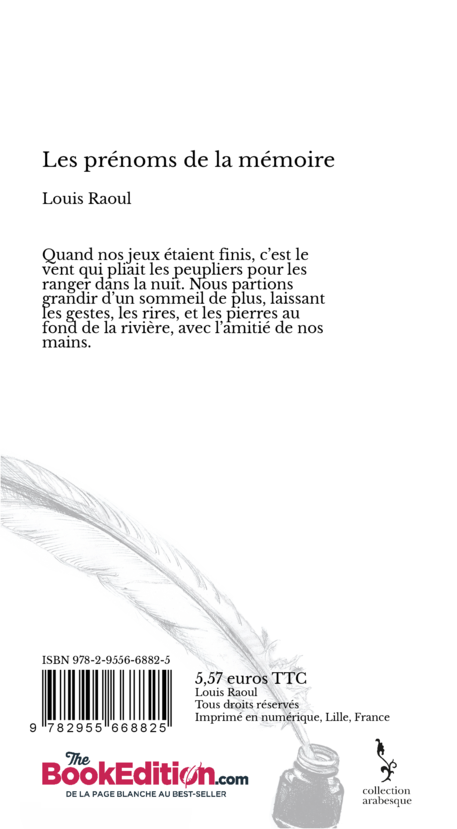 Les prénoms de la mémoire

Louis Raoul

Quand nos jeux étaient finis, c'est le vent qui pliait les peupliers pour les ranger dans la nuit. Nous partions grandir d'un sommeil de plus, laissant les gestes, les rires, et les pierres au fond de la rivière, avec l'amitié de nos mains.

ISBN 978-2-9556-6882-5

9 782955 668825

5,57 euros TTC
Louis Raoul
Tous droits réservés
Imprimé en numérique, Lille, France

The BookEdition.com
DE LA PAGE BLANCHE AU BEST-SELLER

collection arabesque